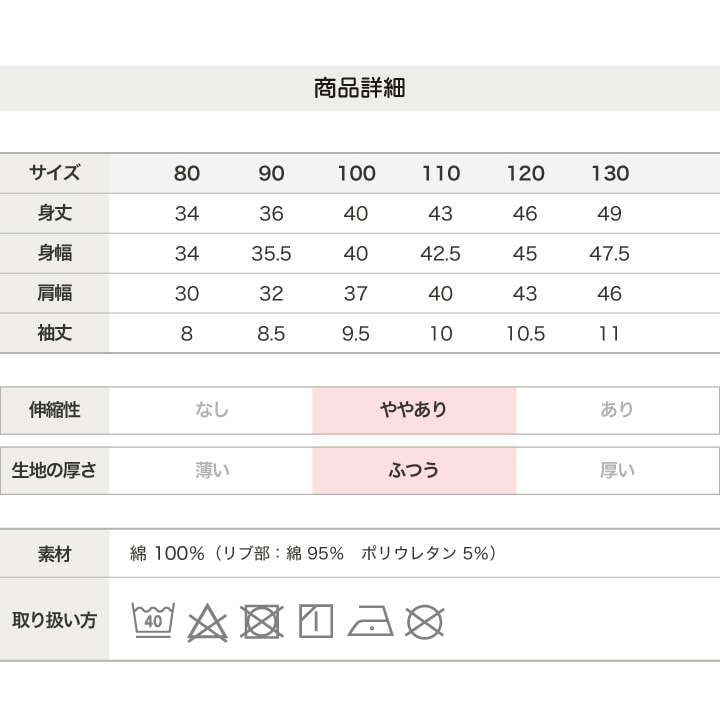 商品詳細

| サイズ | 80 | 90 | 100 | 110 | 120 | 130 |
|---|---|---|---|---|---|---|
| 身丈 | 34 | 36 | 40 | 43 | 46 | 49 |
| 身幅 | 34 | 35.5 | 40 | 42.5 | 45 | 47.5 |
| 肩幅 | 30 | 32 | 37 | 40 | 43 | 46 |
| 袖丈 | 8 | 8.5 | 9.5 | 10 | 10.5 | 11 |

| 伸縮性 | なし | ややあり | あり |
|---|---|---|---|

| 生地の厚さ | 薄い | ふつう | 厚い |
|---|---|---|---|

| 素材 | 綿 100%（リブ部：綿 95%　ポリウレタン 5%） |
|---|---|
| 取り扱い方 | 40 |